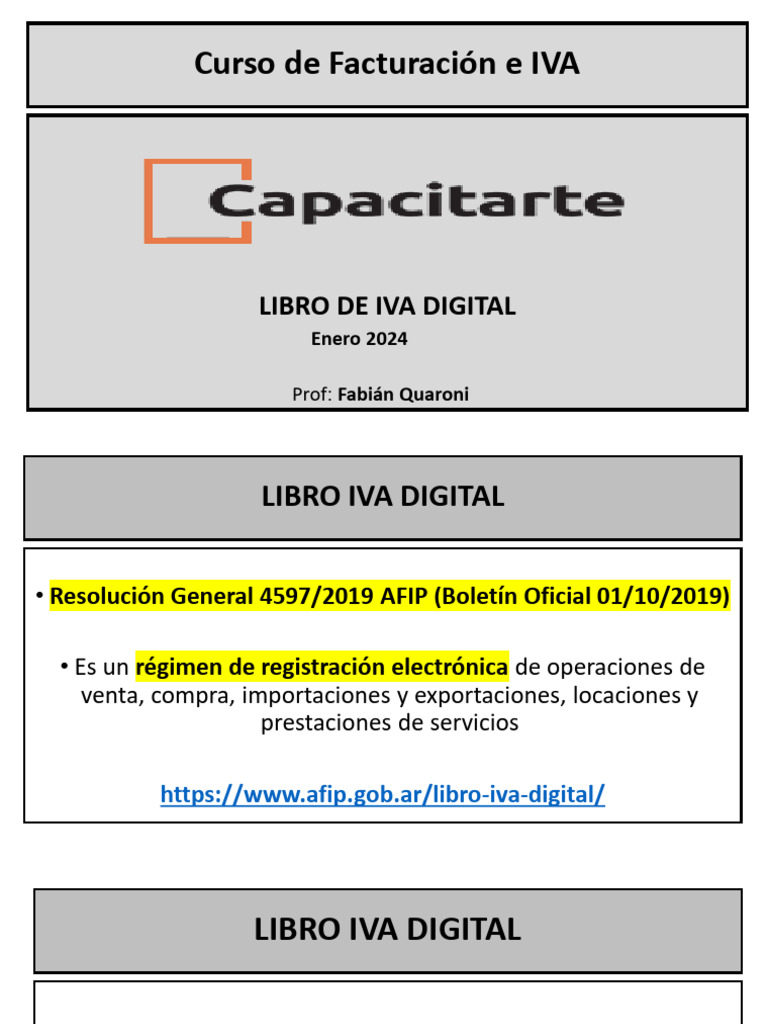 Curso de Facturación e IVA

Capacitarte

LIBRO DE IVA DIGITAL
Enero 2024

Prof: Fabián Quaroni

LIBRO IVA DIGITAL

• Resolución General 4597/2019 AFIP (Boletín Oficial 01/10/2019)

• Es un régimen de registración electrónica de operaciones de venta, compra, importaciones y exportaciones, locaciones y prestaciones de servicios

https://www.afip.gob.ar/libro-iva-digital/

LIBRO IVA DIGITAL